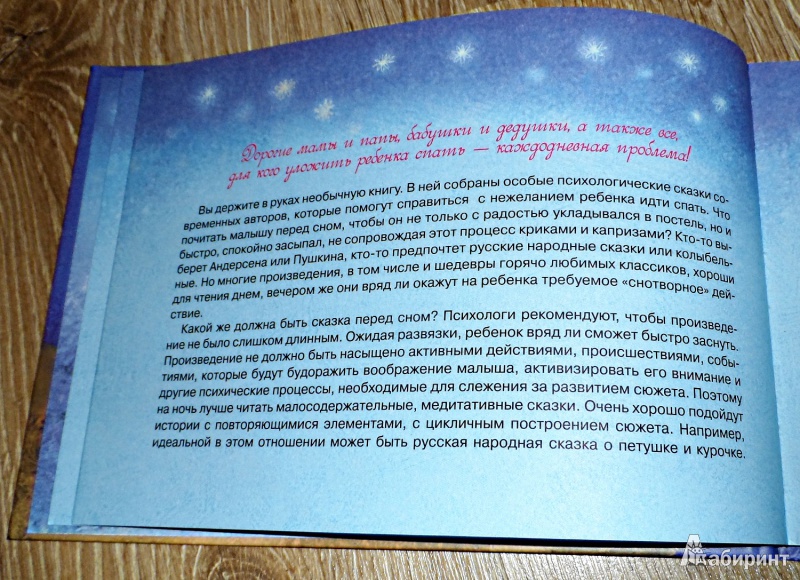 Дорогие мамы и папы, бабушки и дедушки, а также все, для кого уложить ребенка спать — каждодневная проблема!

Вы держите в руках необычную книгу. В ней собраны особые психологические сказки современных авторов, которые помогут справиться с нежеланием ребенка идти спать. Что почитать малышу перед сном, чтобы он не только с радостью укладывался в постель, но и быстро, спокойно засыпал, не сопровождая этот процесс криками и капризами? Кто-то выберет Андерсена или Пушкина, кто-то предпочтет русские народные сказки или колыбельные. Но многие произведения, в том числе и шедевры горячо любимых классиков, хороши для чтения днем, вечером же они вряд ли окажут на ребенка требуемое «снотворное» действие.

Какой же должна быть сказка перед сном? Психологи рекомендуют, чтобы произведение не было слишком длинным. Ожидая развязки, ребенок вряд ли сможет быстро заснуть. Произведение не должно быть насыщено активными действиями, происшествиями, событиями, которые будут будоражить воображение малыша, активизировать его внимание и другие психические процессы, необходимые для слежения за развитием сюжета. Поэтому на ночь лучше читать малосодержательные, медитативные сказки. Очень хорошо подойдут истории с повторяющимися элементами, с цикличным построением сюжета. Например, идеальной в этом отношении может быть русская народная сказка о петушке и курочке.

Лабиринт